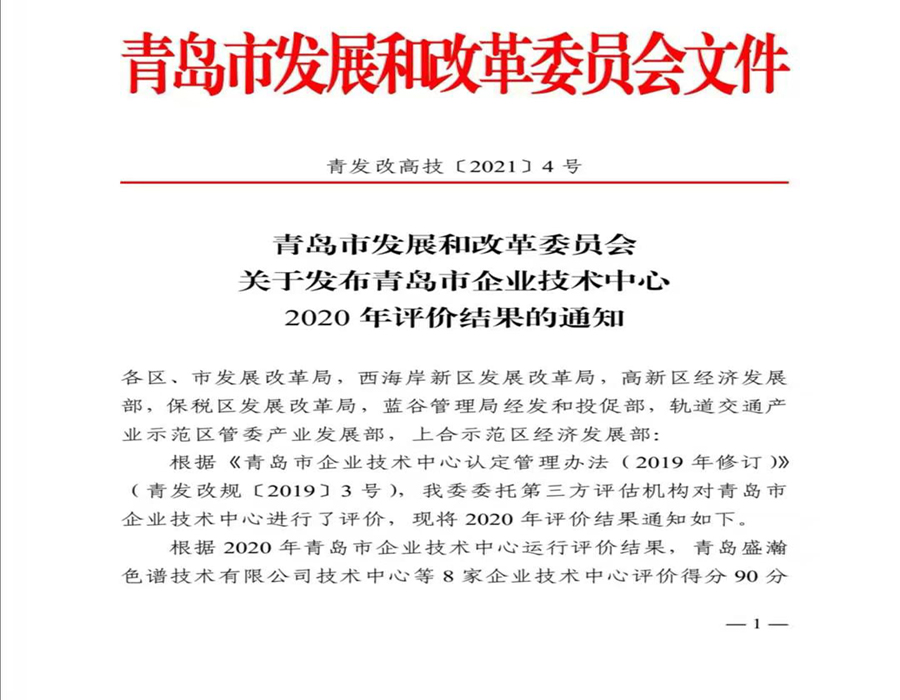 青岛市发展和改革委员会文件

青发改高技〔2021〕4号

青岛市发展和改革委员会
关于发布青岛市企业技术中心
2020年评价结果的通知

各区、市发展改革局，西海岸新区发展改革局，高新区经济发展部，保税区发展改革局，蓝谷管理局经发和投促部，轨道交通产业示范区管委产业发展部，上合示范区经济发展部：

根据《青岛市企业技术中心认定管理办法（2019年修订）》（青发改规〔2019〕3号），我委委托第三方评估机构对青岛市企业技术中心进行了评价，现将2020年评价结果通知如下。

根据2020年青岛市企业技术中心运行评价结果，青岛盛瀚色谱技术有限公司技术中心等8家企业技术中心评价得分90分

— 1 —